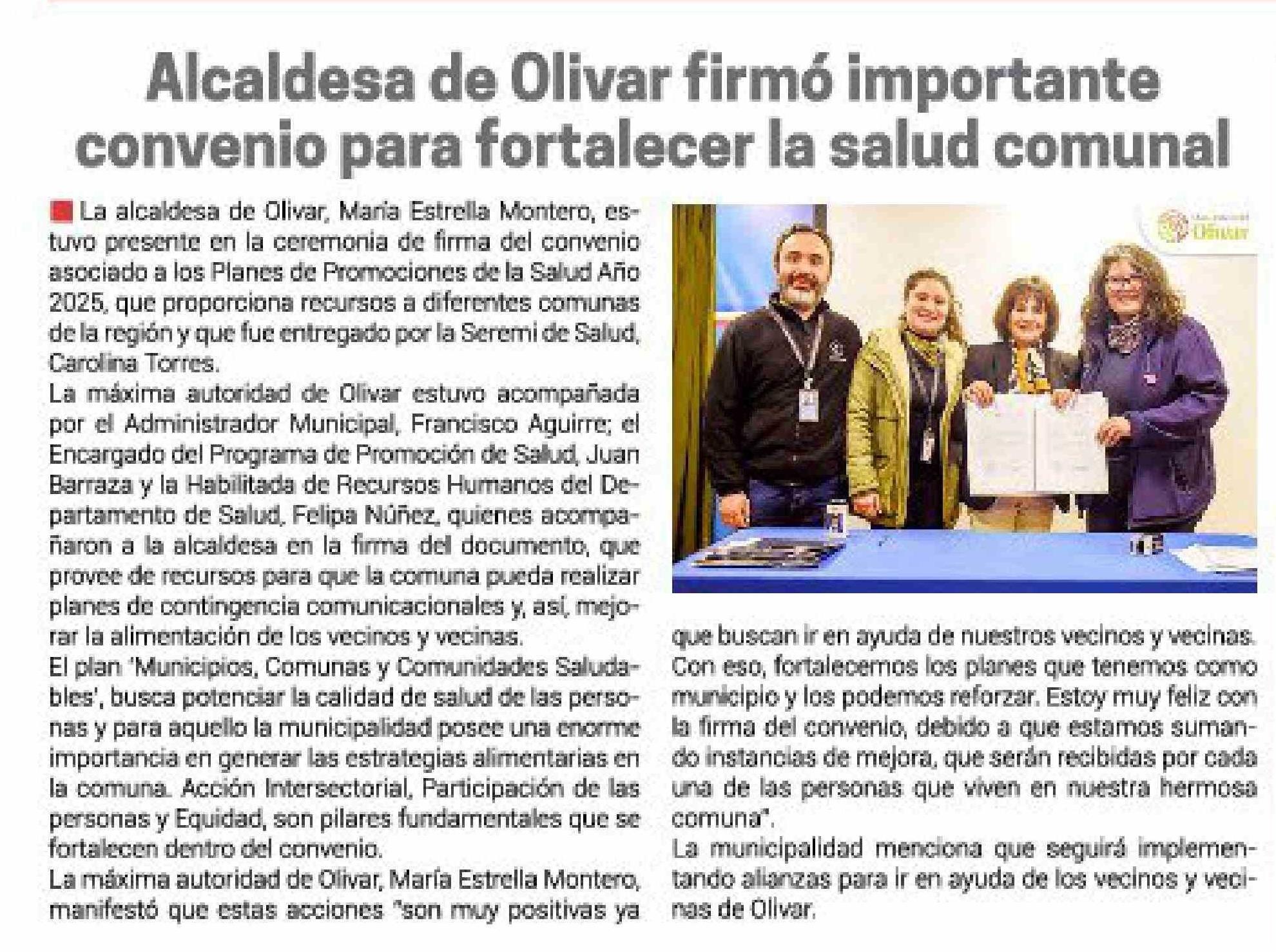 Alcaldesa de Olivar firmó importante convenio para fortalecer la salud comunal

La alcaldesa de Olivar, María Estrella Montero, estuvo presente en la ceremonia de firma del convenio asociado a los Planes de Promociones de la Salud Año 2025, que proporciona recursos a diferentes comunas de la región y que fue entregado por la Seremi de Salud, Carolina Torres.

La máxima autoridad de Olivar estuvo acompañada por el Administrador Municipal, Francisco Aguirre; el Encargado del Programa de Promoción de Salud, Juan Barraza y la Habilitada de Recursos Humanos del Departamento de Salud, Felipa Núñez, quienes acompañaron a la alcaldesa en la firma del documento, que provee de recursos para que la comuna pueda realizar planes de contingencia comunicacionales y, así, mejorar la alimentación de los vecinos y vecinas.

El plan 'Municipios, Comunas y Comunidades Saludables', busca potenciar la calidad de salud de las personas y para aquello la municipalidad posee una enorme importancia en generar las estrategias alimentarias en la comuna. Acción Intersectorial, Participación de las personas y Equidad, son pilares fundamentales que se fortalecen dentro del convenio.

La máxima autoridad de Olivar, María Estrella Montero, manifestó que estas acciones "son muy positivas ya que buscan ir en ayuda de nuestros vecinos y vecinas. Con eso, fortalecemos los planes que tenemos como municipio y los podemos reforzar. Estoy muy feliz con la firma del convenio, debido a que estamos sumando instancias de mejora, que serán recibidas por cada una de las personas que viven en nuestra hermosa comuna".

La municipalidad menciona que seguirá implementando alianzas para ir en ayuda de los vecinos y vecinas de Olivar.

Olivar